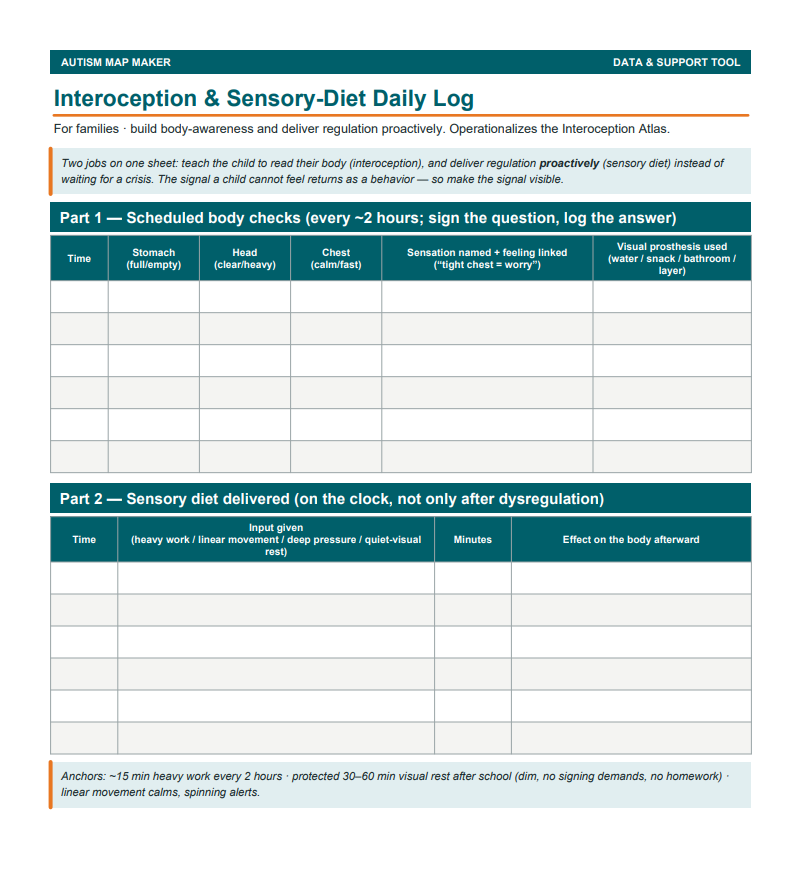 AUTISM MAP MAKER

DATA & SUPPORT TOOL

Interoception & Sensory-Diet Daily Log

For families · build body-awareness and deliver regulation proactively. Operationalizes the Interoception Atlas.

Two jobs on one sheet: teach the child to read their body (interoception), and deliver regulation proactively (sensory diet) instead of waiting for a crisis. The signal a child cannot feel returns as a behavior — so make the signal visible.

Part 1 — Scheduled body checks (every ~2 hours; sign the question, log the answer)

| Time | Stomach (full/empty) | Head (clear/heavy) | Chest (calm/fast) | Sensation named + feeling linked ("tight chest = worry") | Visual prosthesis used (water / snack / bathroom / layer) |
|---|---|---|---|---|---|
| | | | | | |
| | | | | | |
| | | | | | |
| | | | | | |
| | | | | | |
| | | | | | |

Part 2 — Sensory diet delivered (on the clock, not only after dysregulation)

| Time | Input given (heavy work / linear movement / deep pressure / quiet-visual rest) | Minutes | Effect on the body afterward |
|---|---|---|---|
| | | | |
| | | | |
| | | | |
| | | | |
| | | | |
| | | | |

Anchors: ~15 min heavy work every 2 hours · protected 30–60 min visual rest after school (dim, no signing demands, no homework) · linear movement calms, spinning alerts.